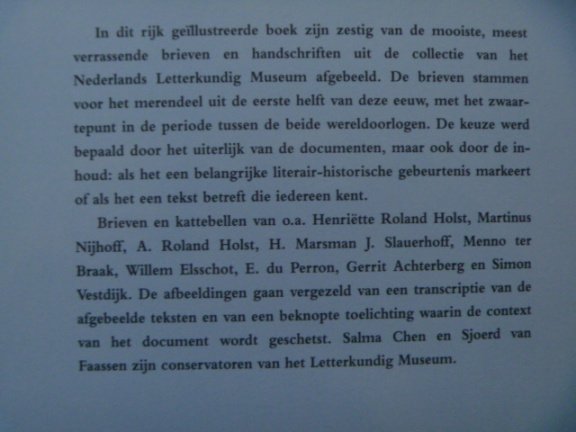 In dit rijk geïllustreerde boek zijn zestig van de mooiste, meest verrassende brieven en handschriften uit de collectie van het Nederlands Letterkundig Museum afgebeeld. De brieven stammen voor het merendeel uit de eerste helft van deze eeuw, met het zwaartepunt in de periode tussen de beide wereldoorlogen. De keuze werd bepaald door het uiterlijk van de documenten, maar ook door de inhoud: als het een belangrijke literair-historische gebeurtenis markeert of als het een tekst betreft die iedereen kent.

Brieven en kattebellen van o.a. Henriëtte Roland Holst, Martinus Nijhoff, A. Roland Holst, H. Marsman J. Slauerhoff, Menno ter Braak, Willem Elsschot, E. du Perron, Gerrit Achterberg en Simon Vestdijk. De afbeeldingen gaan vergezeld van een transcriptie van de afgebeelde teksten en van een beknopte toelichting waarin de context van het document wordt geschetst. Salma Chen en Sjoerd van Faassen zijn conservatoren van het Letterkundig Museum.